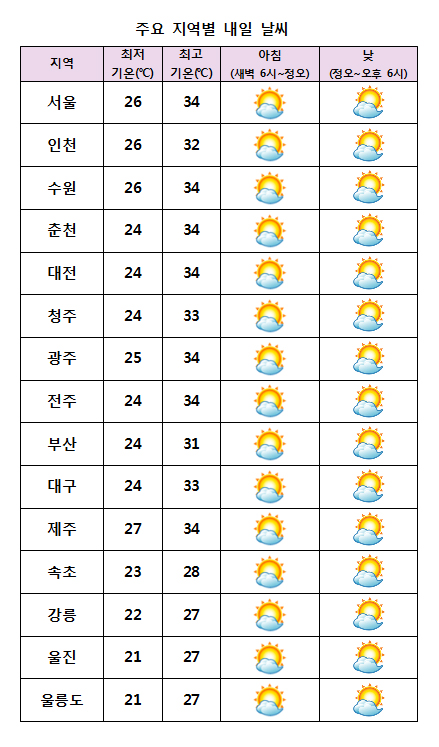 주요 지역별 내일 날씨

| 지역 | 최저 기온(℃) | 최고 기온(℃) | 아침 (새벽 6시~정오) | 낮 (정오~오후 6시) |
|---|---|---|---|---|
| 서울 | 26 | 34 | | |
| 인천 | 26 | 32 | | |
| 수원 | 26 | 34 | | |
| 춘천 | 24 | 34 | | |
| 대전 | 24 | 34 | | |
| 청주 | 24 | 33 | | |
| 광주 | 25 | 34 | | |
| 전주 | 24 | 34 | | |
| 부산 | 24 | 31 | | |
| 대구 | 24 | 33 | | |
| 제주 | 27 | 34 | | |
| 속초 | 23 | 28 | | |
| 강릉 | 22 | 27 | | |
| 울진 | 21 | 27 | | |
| 울릉도 | 21 | 27 | | |